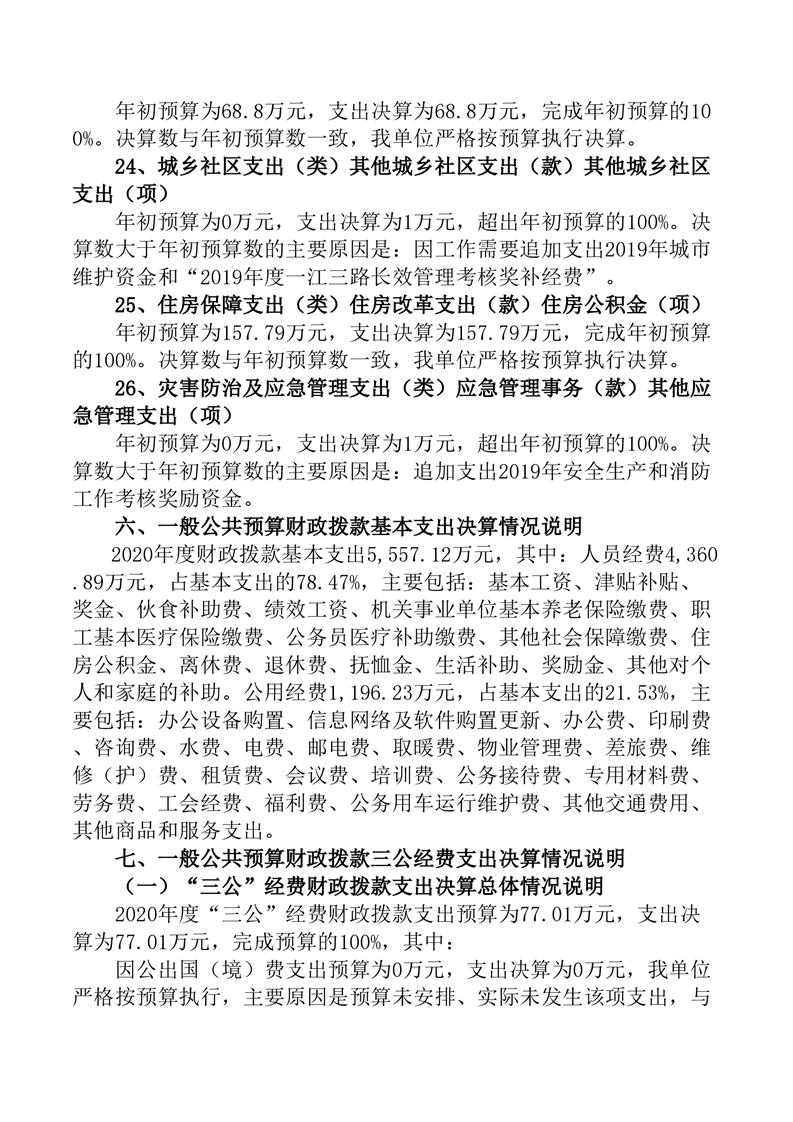 年初预算为68.8万元，支出决算为68.8万元，完成年初预算的100%。决算数与年初预算数一致，我单位严格按预算执行决算。

24、城乡社区支出（类）其他城乡社区支出（款）其他城乡社区支出（项）

年初预算为0万元，支出决算为1万元，超出年初预算的100%。决算数大于年初预算数的主要原因是：因工作需要追加支出2019年城市维护资金和“2019年度一江三路长效管理考核奖补经费”。

25、住房保障支出（类）住房改革支出（款）住房公积金（项）

年初预算为157.79万元，支出决算为157.79万元，完成年初预算的100%。决算数与年初预算数一致，我单位严格按预算执行决算。

26、灾害防治及应急管理支出（类）应急管理事务（款）其他应急管理支出（项）

年初预算为0万元，支出决算为1万元，超出年初预算的100%。决算数大于年初预算数的主要原因是：追加支出2019年安全生产和消防工作考核奖励资金。

六、一般公共预算财政拨款基本支出决算情况说明

2020年度财政拨款基本支出5,557.12万元，其中：人员经费4,360.89万元，占基本支出的78.47%，主要包括：基本工资、津贴补贴、奖金、伙食补助费、绩效工资、机关事业单位基本养老保险缴费、职工基本医疗保险缴费、公务员医疗补助缴费、其他社会保障缴费、住房公积金、离休费、退休费、抚恤金、生活补助、奖励金、其他对个人和家庭的补助。公用经费1,196.23万元，占基本支出的21.53%，主要包括：办公设备购置、信息网络及软件购置更新、办公费、印刷费、咨询费、水费、电费、邮电费、取暖费、物业管理费、差旅费、维修（护）费、租赁费、会议费、培训费、公务接待费、专用材料费、劳务费、工会经费、福利费、公务用车运行维护费、其他交通费用、其他商品和服务支出。

七、一般公共预算财政拨款三公经费支出决算情况说明

（一）“三公”经费财政拨款支出决算总体情况说明

2020年度“三公”经费财政拨款支出预算为77.01万元，支出决算为77.01万元，完成预算的100%，其中：

因公出国（境）费支出预算为0万元，支出决算为0万元，我单位严格按预算执行，主要原因是预算未安排、实际未发生该项支出，与